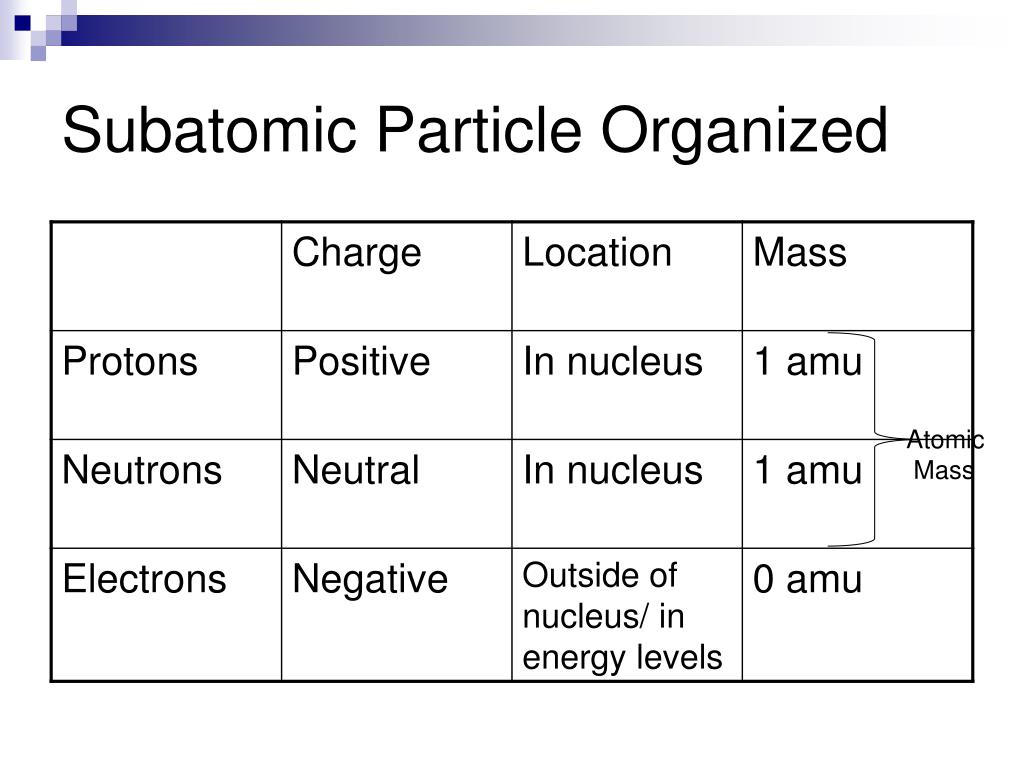 Subatomic Particle Organized

| | Charge | Location | Mass |
|---|---|---|---|
| Protons | Positive | In nucleus | 1 amu |
| Neutrons | Neutral | In nucleus | 1 amu |
| Electrons | Negative | Outside of nucleus/ in energy levels | 0 amu |

Atomic Mass